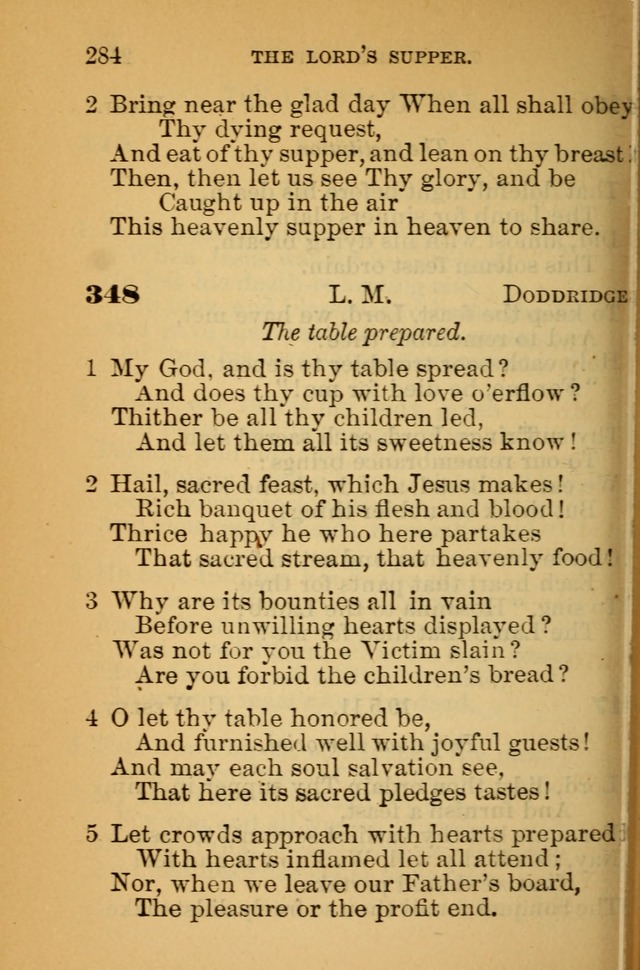 284 THE LORD'S SUPPER.

2 Bring near the glad day When all shall obey
Thy dying request,
And eat of thy supper, and lean on thy breast.
Then, then let us see Thy glory, and be
Caught up in the air
This heavenly supper in heaven to share.

348 L. M. DODDRIDGE

The table prepared.

1 My God, and is thy table spread?
And does thy cup with love o'erflow?
Thither be all thy children led,
And let them all its sweetness know!

2 Hail, sacred feast, which Jesus makes!
Rich banquet of his flesh and blood!
Thrice happy he who here partakes
That sacred stream, that heavenly food!

3 Why are its bounties all in vain
Before unwilling hearts displayed?
Was not for you the Victim slain?
Are you forbid the children's bread?

4 O let thy table honored be,
And furnished well with joyful guests!
And may each soul salvation see,
That here its sacred pledges tastes!

5 Let crowds approach with hearts prepared
With hearts inflamed let all attend;
Nor, when we leave our Father's board,
The pleasure or the profit end.